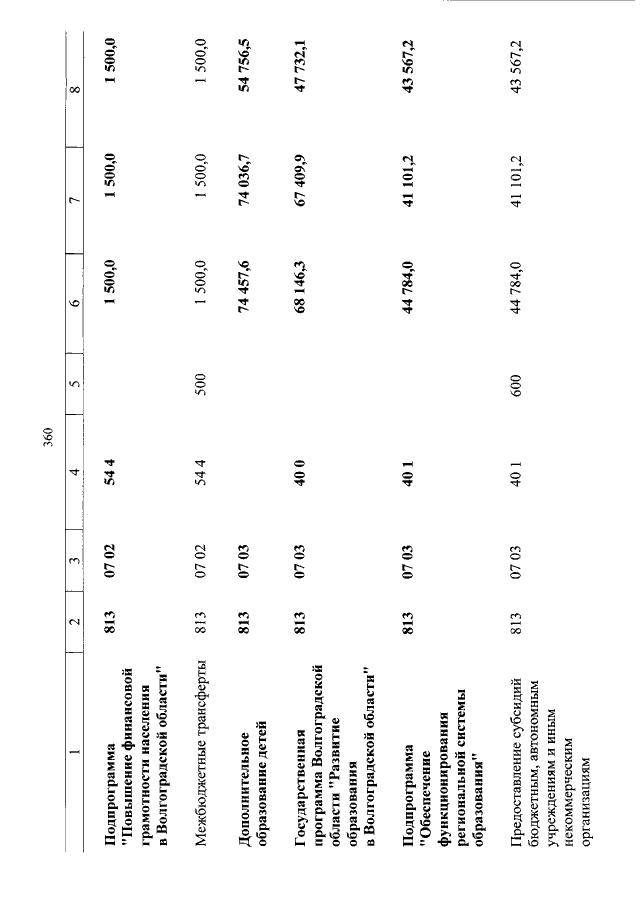 360

| 1 | 2 | 3 | 4 | 5 | 6 | 7 | 8 |
|---|---|---|---|---|---|---|---|
| Подпрограмма "Повышение финансовой грамотности населения в Волгоградской области" | 813 | 07 02 | 54 4 |  | 1 500,0 | 1 500,0 | 1 500,0 |
| Межбюджетные трансферты | 813 | 07 02 | 54 4 | 500 | 1 500,0 | 1 500,0 | 1 500,0 |
| Дополнительное образование детей | 813 | 07 03 |  |  | 74 457,6 | 74 036,7 | 54 756,5 |
| Государственная программа Волгоградской области "Развитие образования в Волгоградской области" | 813 | 07 03 | 40 0 |  | 68 146,3 | 67 409,9 | 47 732,1 |
| Подпрограмма "Обеспечение функционирования региональной системы образования" | 813 | 07 03 | 40 1 |  | 44 784,0 | 41 101,2 | 43 567,2 |
| Предоставление субсидий бюджетным, автономным учреждениям и иным некоммерческим организациям | 813 | 07 03 | 40 1 | 600 | 44 784,0 | 41 101,2 | 43 567,2 |